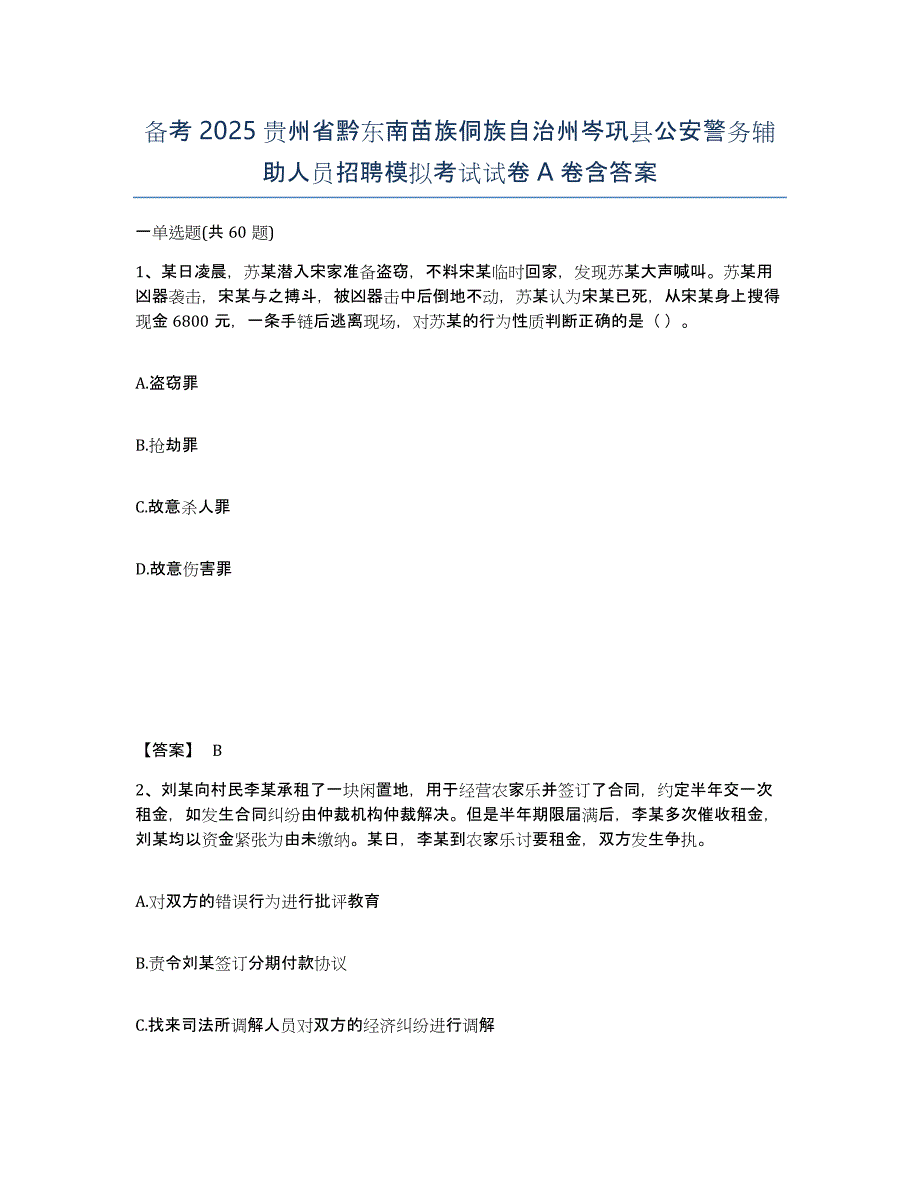 备考 2025 贵州省黔东南苗族侗族自治州岑巩县公安警务辅助人员招聘模拟考试试卷 A 卷含答案

一单选题(共 60 题)

1、某日凌晨，苏某潜入宋家准备盗窃，不料宋某临时回家，发现苏某大声喊叫。苏某用凶器袭击，宋某与之搏斗，被凶器击中后倒地不动，苏某认为宋某已死，从宋某身上搜得现金 6800 元，一条手链后逃离现场，对苏某的行为性质判断正确的是（ ）。

A.盗窃罪

B.抢劫罪

C.故意杀人罪

D.故意伤害罪

【答案】 B

2、刘某向村民李某承租了一块闲置地，用于经营农家乐并签订了合同，约定半年交一次租金，如发生合同纠纷由仲裁机构仲裁解决。但是半年期限届满后，李某多次催收租金，刘某均以资金紧张为由未缴纳。某日，李某到农家乐讨要租金，双方发生争执。

A.对双方的错误行为进行批评教育

B.责令刘某签订分期付款协议

C.找来司法所调解人员对双方的经济纠纷进行调解